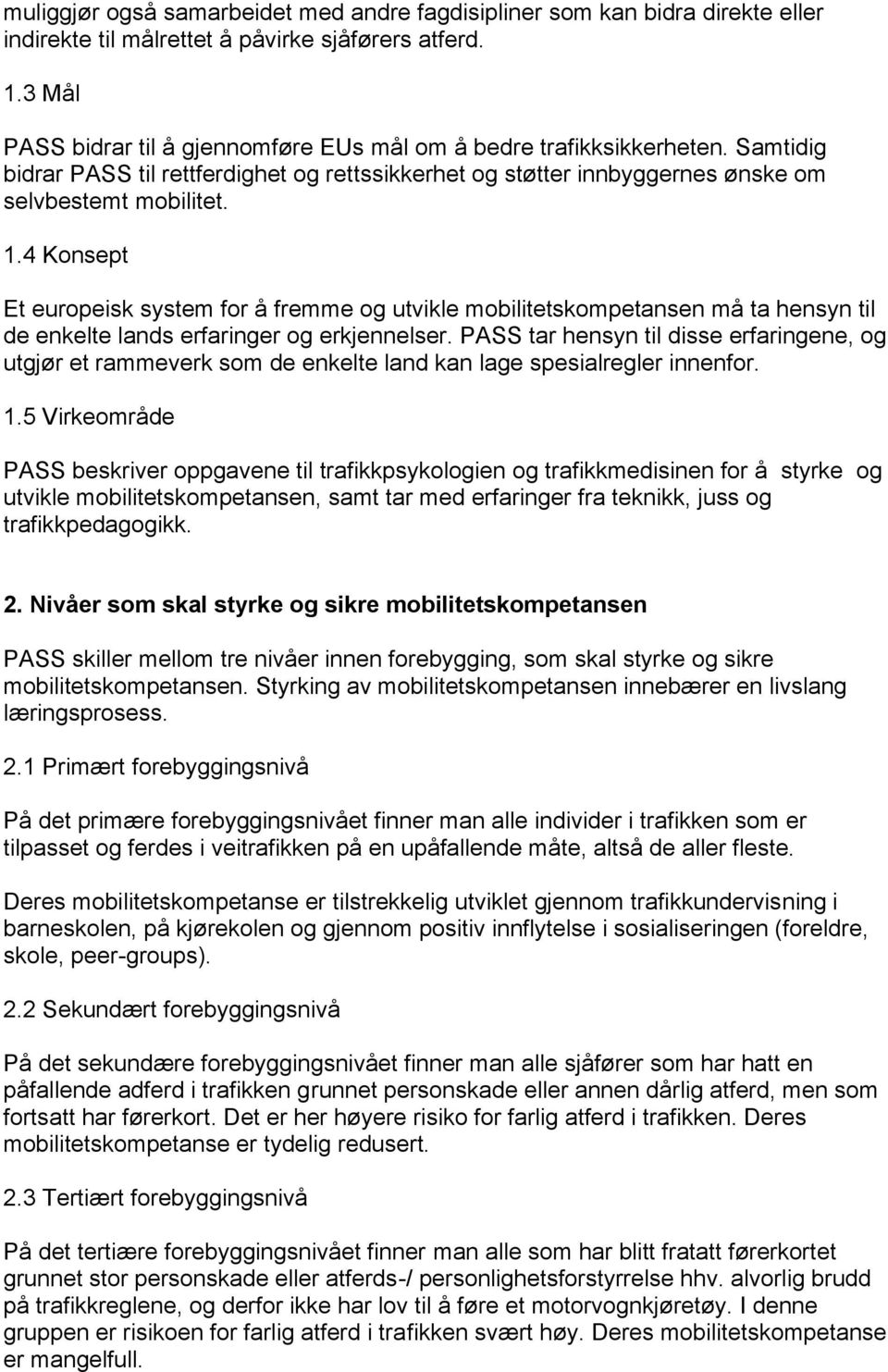 muliggjør også samarbeidet med andre fagdisipliner som kan bidra direkte eller indirekte til målrettet å påvirke sjåførers atferd.

1.3 Mål

PASS bidrar til å gjennomføre EUs mål om å bedre trafikksikkerheten. Samtidig bidrar PASS til rettferdighet og rettssikkerhet og støtter innbyggernes ønske om selvbestemt mobilitet.

1.4 Konsept

Et europeisk system for å fremme og utvikle mobilitetskompetansen må ta hensyn til de enkelte lands erfaringer og erkjennelser. PASS tar hensyn til disse erfaringene, og utgjør et rammeverk som de enkelte land kan lage spesialregler innenfor.

1.5 Virkeområde

PASS beskriver oppgavene til trafikkpsykologien og trafikkmedisinen for å styrke og utvikle mobilitetskompetansen, samt tar med erfaringer fra teknikk, juss og trafikkpedagogikk.

2. Nivåer som skal styrke og sikre mobilitetskompetansen

PASS skiller mellom tre nivåer innen forebygging, som skal styrke og sikre mobilitetskompetansen. Styrking av mobilitetskompetansen innebærer en livslang læringsprosess.

2.1 Primært forebyggingsnivå

På det primære forebyggingsnivået finner man alle individer i trafikken som er tilpasset og ferdes i veitrafikken på en upåfallende måte, altså de aller fleste.

Deres mobilitetskompetanse er tilstrekkelig utviklet gjennom trafikkundervisning i barneskolen, på kjørekolen og gjennom positiv innflytelse i sosialiseringen (foreldre, skole, peer-groups).

2.2 Sekundært forebyggingsnivå

På det sekundære forebyggingsnivået finner man alle sjåfører som har hatt en påfallende adferd i trafikken grunnet personskade eller annen dårlig atferd, men som fortsatt har førerkort. Det er her høyere risiko for farlig atferd i trafikken. Deres mobilitetskompetanse er tydelig redusert.

2.3 Tertiært forebyggingsnivå

På det tertiære forebyggingsnivået finner man alle som har blitt fratatt førerkortet grunnet stor personskade eller atferds-/ personlighetsforstyrrelse hhv. alvorlig brudd på trafikkreglene, og derfor ikke har lov til å føre et motorvognkjøretøy. I denne gruppen er risikoen for farlig atferd i trafikken svært høy. Deres mobilitetskompetanse er mangelfull.